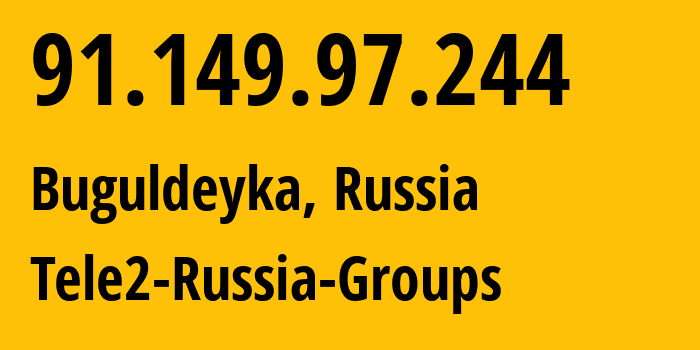 91.149.97.244

Buguldeyka, Russia

Tele2-Russia-Groups